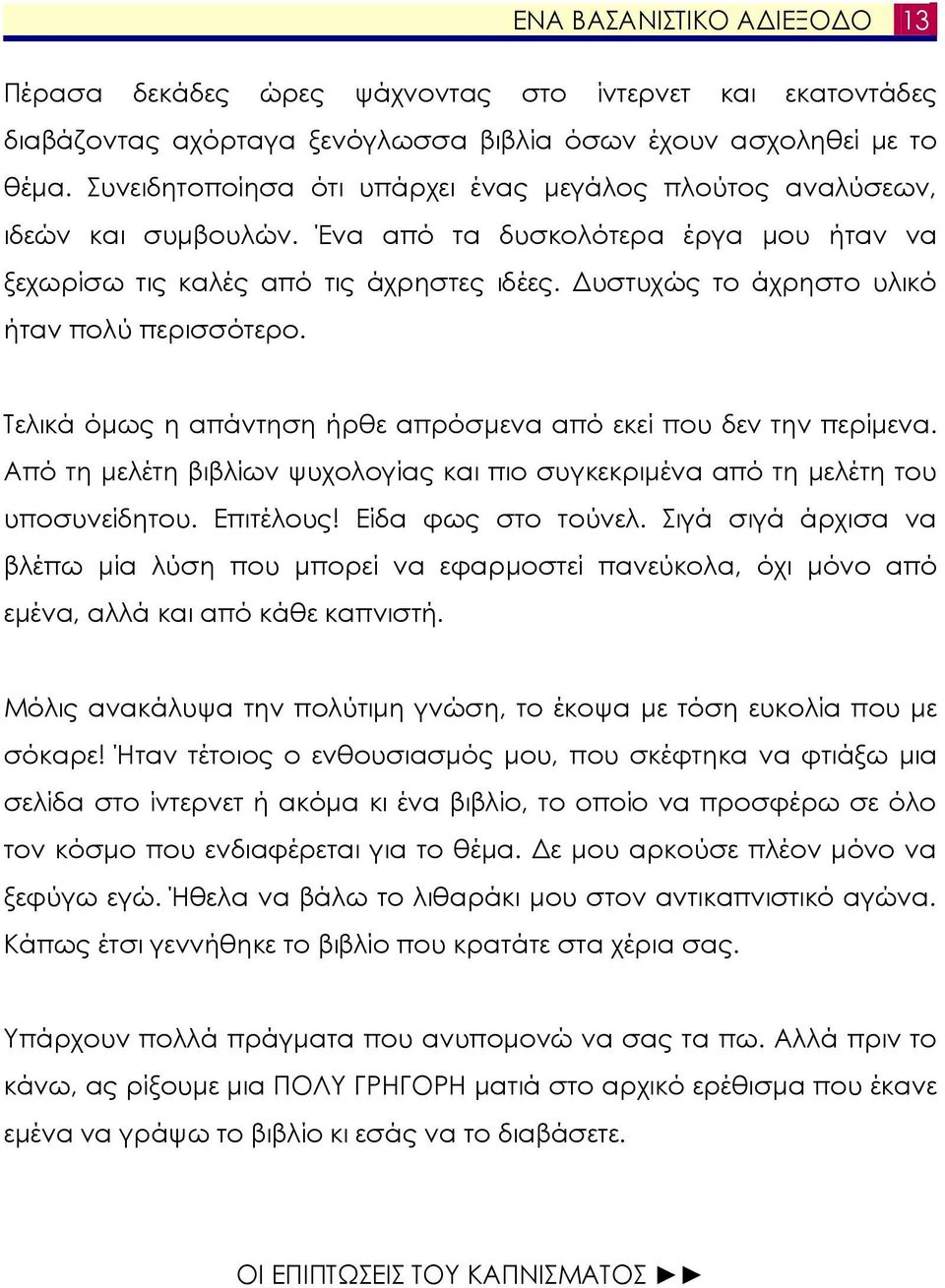 ΕΝΑ ΒΑΣΑΝΙΣΤΙΚΟ ΑΔΙΕΞΟΔΟ 13

Πέρασα δεκάδες ώρες ψάχνοντας στο ίντερνετ και εκατοντάδες διαβάζοντας αχόρταγα ξενόγλωσσα βιβλία όσων έχουν ασχοληθεί με το θέμα. Συνειδητοποίησα ότι υπάρχει ένας μεγάλος πλούτος αναλύσεων, ιδεών και συμβουλών. Ένα από τα δυσκολότερα έργα μου ήταν να ξεχωρίσω τις καλές από τις άχρηστες ιδέες. Δυστυχώς το άχρηστο υλικό ήταν πολύ περισσότερο.

Τελικά όμως η απάντηση ήρθε απρόσμενα από εκεί που δεν την περίμενα. Από τη μελέτη βιβλίων ψυχολογίας και πιο συγκεκριμένα από τη μελέτη του υποσυνείδητου. Επιτέλους! Είδα φως στο τούνελ. Σιγά σιγά άρχισα να βλέπω μία λύση που μπορεί να εφαρμοστεί πανεύκολα, όχι μόνο από εμένα, αλλά και από κάθε καπνιστή.

Μόλις ανακάλυψα την πολύτιμη γνώση, το έκοψα με τόση ευκολία που με σόκαρε! Ήταν τέτοιος ο ενθουσιασμός μου, που σκέφτηκα να φτιάξω μια σελίδα στο ίντερνετ ή ακόμα κι ένα βιβλίο, το οποίο να προσφέρω σε όλο τον κόσμο που ενδιαφέρεται για το θέμα. Δε μου αρκούσε πλέον μόνο να ξεφύγω εγώ. Ήθελα να βάλω το λιθαράκι μου στον αντικαπνιστικό αγώνα. Κάπως έτσι γεννήθηκε το βιβλίο που κρατάτε στα χέρια σας.

Υπάρχουν πολλά πράγματα που ανυπομονώ να σας τα πω. Αλλά πριν το κάνω, ας ρίξουμε μια ΠΟΛΥ ΓΡΗΓΟΡΗ ματιά στο αρχικό ερέθισμα που έκανε εμένα να γράψω το βιβλίο κι εσάς να το διαβάσετε.

ΟΙ ΕΠΙΠΤΩΣΕΙΣ ΤΟΥ ΚΑΠΝΙΣΜΑΤΟΣ ►►